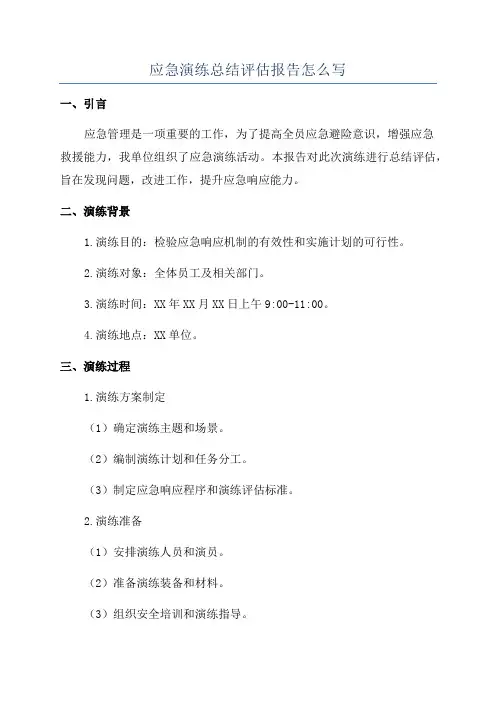 应急演练总结评估报告怎么写

一、引言

应急管理是一项重要的工作，为了提高全员应急避险意识，增强应急救援能力，我单位组织了应急演练活动。本报告对此次演练进行总结评估，旨在发现问题，改进工作，提升应急响应能力。

二、演练背景

1.演练目的：检验应急响应机制的有效性和实施计划的可行性。

2.演练对象：全体员工及相关部门。

3.演练时间：XX年XX月XX日上午9:00-11:00。

4.演练地点：XX单位。

三、演练过程

1.演练方案制定

（1）确定演练主题和场景。

（2）编制演练计划和任务分工。

（3）制定应急响应程序和演练评估标准。

2.演练准备

（1）安排演练人员和演员。

（2）准备演练装备和材料。

（3）组织安全培训和演练指导。